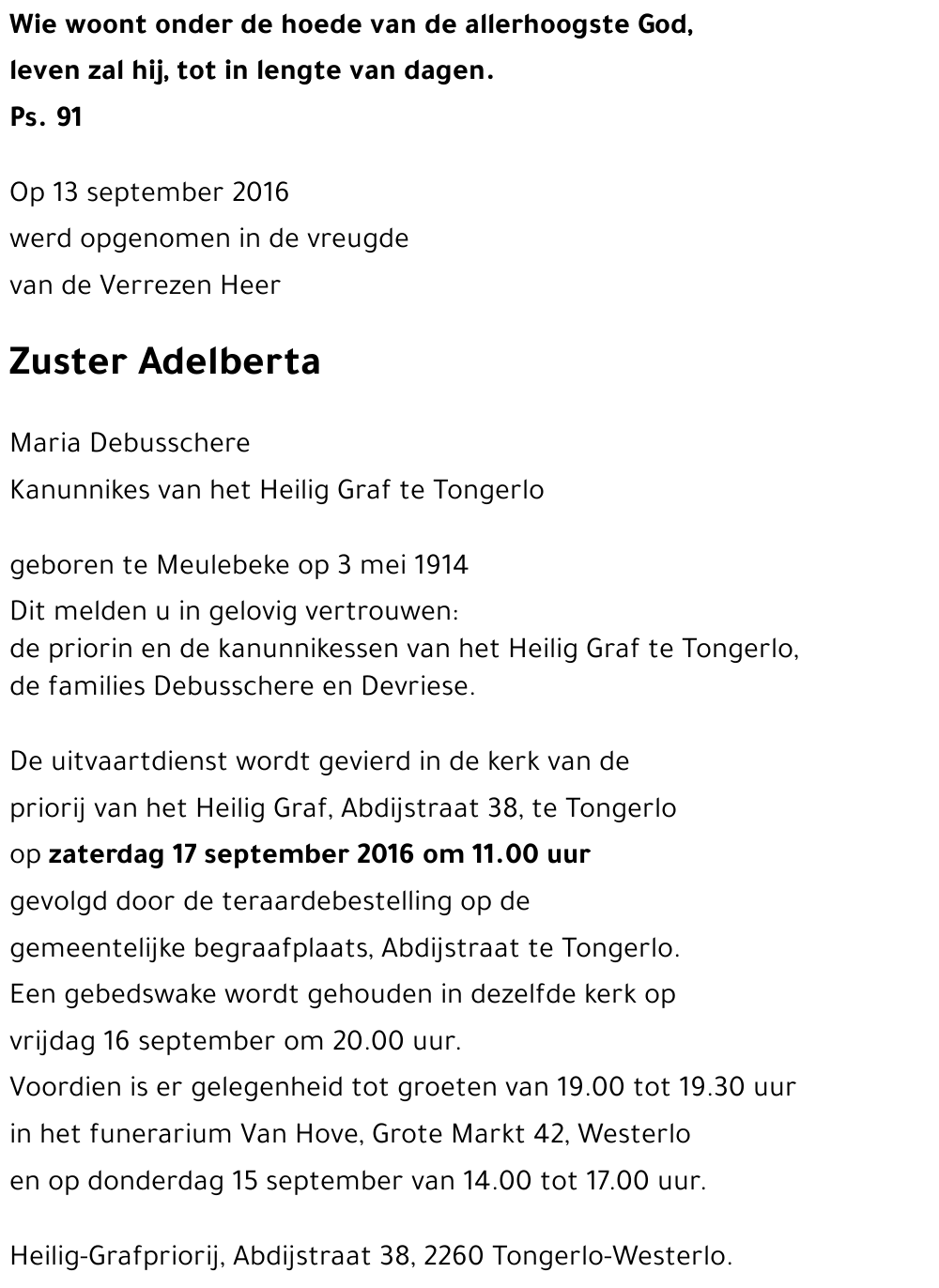 Wie woont onder de hoede van de allerhoogste God,
leven zal hij, tot in lengte van dagen.
Ps. 91

Op 13 september 2016
werd opgenomen in de vreugde
van de Verrezen Heer

Zuster Adelberta

Maria Debusschere
Kanunnikes van het Heilig Graf te Tongerlo

geboren te Meulebeke op 3 mei 1914
Dit melden u in gelovig vertrouwen:
de priorin en de kanunnikessen van het Heilig Graf te Tongerlo,
de families Debusschere en Devriese.

De uitvaartdienst wordt gevierd in de kerk van de
priorij van het Heilig Graf, Abdijstraat 38, te Tongerlo
op zaterdag 17 september 2016 om 11.00 uur
gevolgd door de teraardebestelling op de
gemeentelijke begraafplaats, Abdijstraat te Tongerlo.
Een gebedswake wordt gehouden in dezelfde kerk op
vrijdag 16 september om 20.00 uur.
Voordien is er gelegenheid tot groeten van 19.00 tot 19.30 uur
in het funerarium Van Hove, Grote Markt 42, Westerlo
en op donderdag 15 september van 14.00 tot 17.00 uur.

Heilig-Grafpriorij, Abdijstraat 38, 2260 Tongerlo-Westerlo.